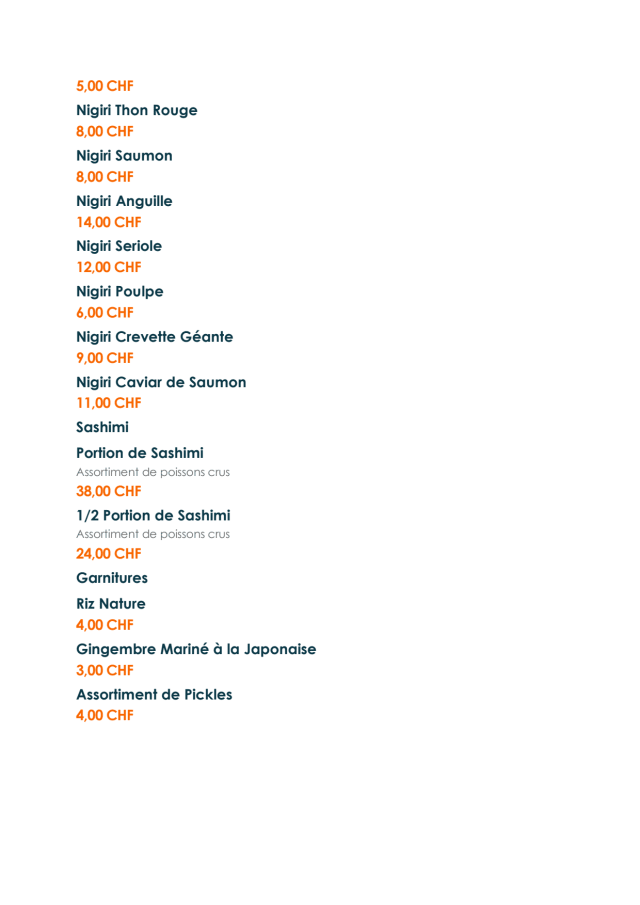 5,00 CHF

Nigiri Thon Rouge

8,00 CHF

Nigiri Saumon

8,00 CHF

Nigiri Anguille

14,00 CHF

Nigiri Seriole

12,00 CHF

Nigiri Poulpe

6,00 CHF

Nigiri Crevette Géante

9,00 CHF

Nigiri Caviar de Saumon

11,00 CHF

Sashimi

Portion de Sashimi

Assortiment de poissons crus

38,00 CHF

1/2 Portion de Sashimi

Assortiment de poissons crus

24,00 CHF

Garnitures

Riz Nature

4,00 CHF

Gingembre Mariné à la Japonaise

3,00 CHF

Assortiment de Pickles

4,00 CHF